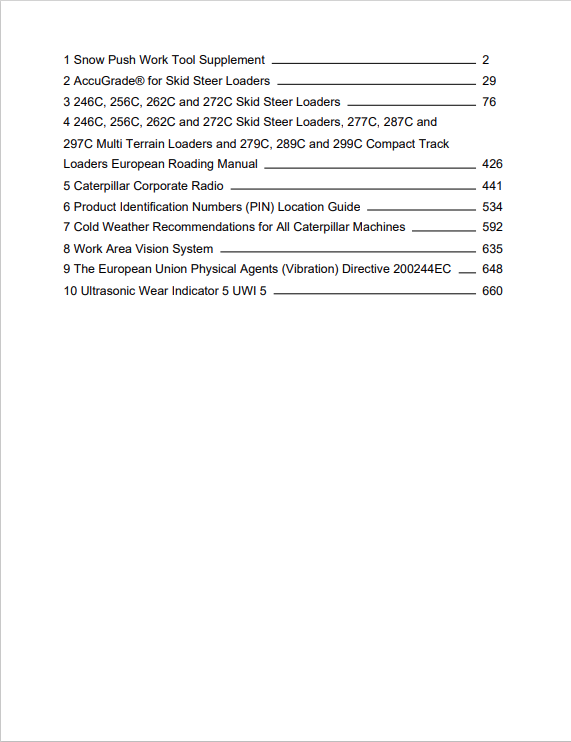 1 Snow Push Work Tool Supplement 2
2 AccuGrade® for Skid Steer Loaders 29
3 246C, 256C, 262C and 272C Skid Steer Loaders 76
4 246C, 256C, 262C and 272C Skid Steer Loaders, 277C, 287C and 297C Multi Terrain Loaders and 279C, 289C and 299C Compact Track Loaders European Roading Manual 426
5 Caterpillar Corporate Radio 441
6 Product Identification Numbers (PIN) Location Guide 534
7 Cold Weather Recommendations for All Caterpillar Machines 592
8 Work Area Vision System 635
9 The European Union Physical Agents (Vibration) Directive 200244EC 648
10 Ultrasonic Wear Indicator 5 UWI 5 660